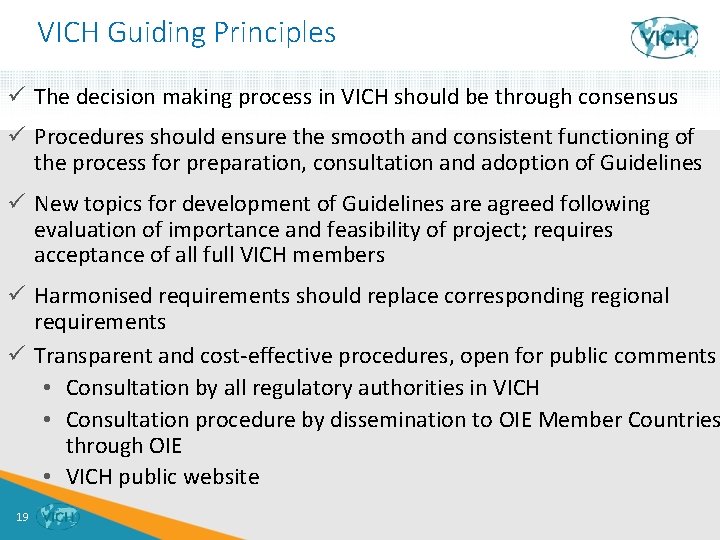 VICH Guiding Principles

VICH

✓ The decision making process in VICH should be through consensus

✓ Procedures should ensure the smooth and consistent functioning of the process for preparation, consultation and adoption of Guidelines

✓ New topics for development of Guidelines are agreed following evaluation of importance and feasibility of project; requires acceptance of all full VICH members

✓ Harmonised requirements should replace corresponding regional requirements

✓ Transparent and cost-effective procedures, open for public comments

• Consultation by all regulatory authorities in VICH

• Consultation procedure by dissemination to OIE Member Countries through OIE

• VICH public website

19 VICH